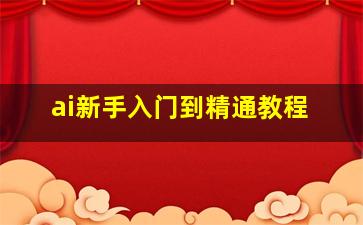 ai新手入门到精通教程